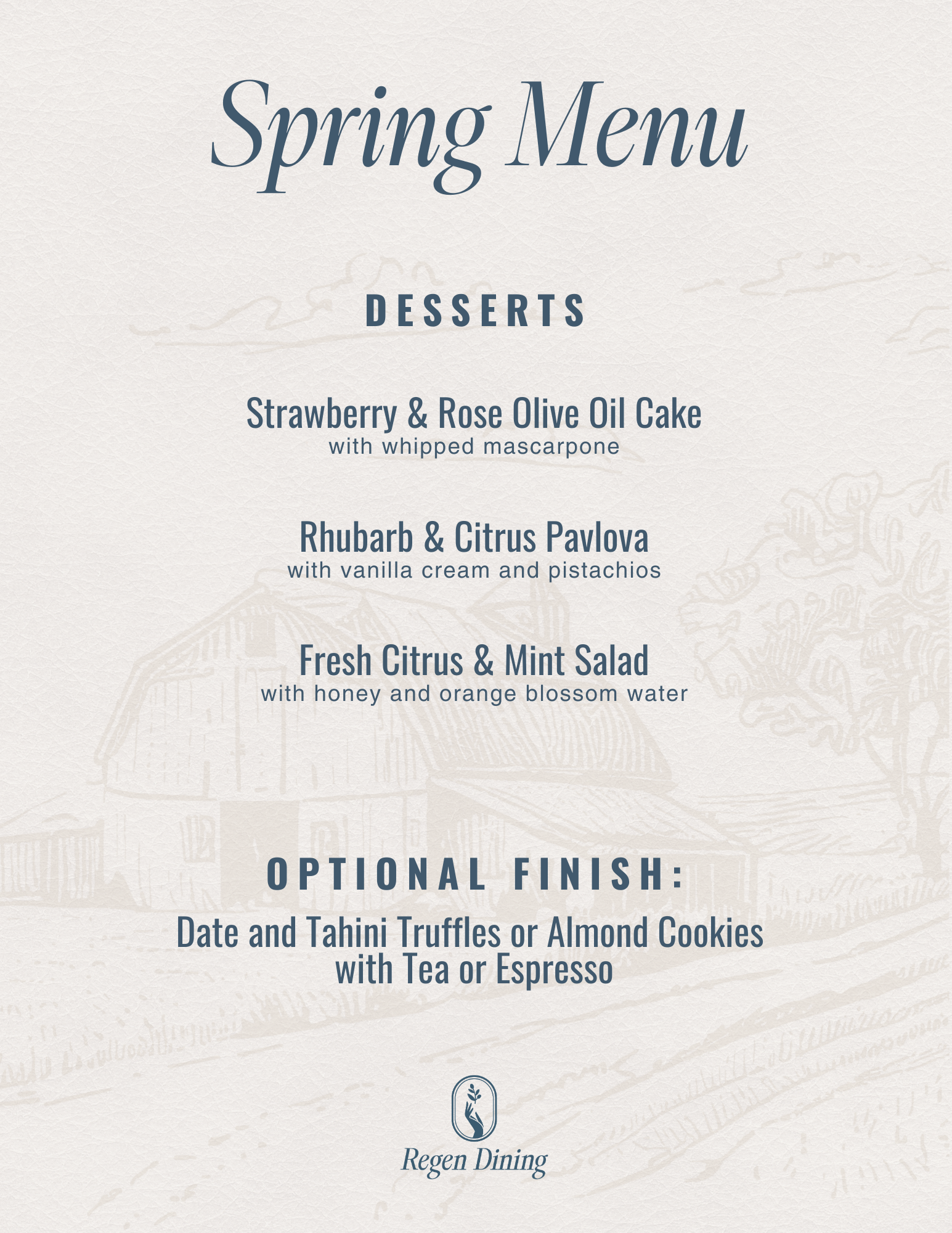 Spring Menu

DESSERTS

Strawberry & Rose Olive Oil Cake
with whipped mascarpone

Rhubarb & Citrus Pavlova
with vanilla cream and pistachios

Fresh Citrus & Mint Salad
with honey and orange blossom water

OPTIONAL FINISH:
Date and Tahini Truffles or Almond Cookies
with Tea or Espresso

Regen Dining